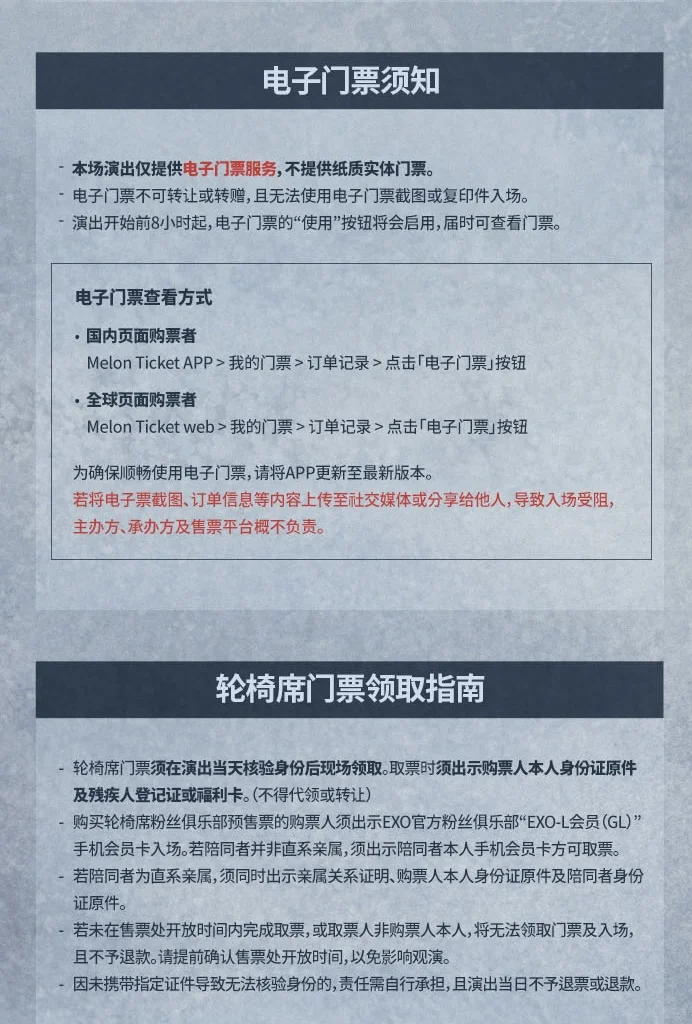 电子门票须知

- 本场演出仅提供电子门票服务，不提供纸质实体门票。
- 电子门票不可转让或转赠，且无法使用电子门票截图或复印件入场。
- 演出开始前8小时起，电子门票的“使用”按钮将会启用，届时可查看门票。

电子门票查看方式

• 国内页面购票者
Melon Ticket APP > 我的门票 > 订单记录 > 点击「电子门票」按钮

• 全球页面购票者
Melon Ticket web > 我的门票 > 订单记录 > 点击「电子门票」按钮

为确保顺畅使用电子门票，请将APP更新至最新版本。
若将电子票截图、订单信息等内容上传至社交媒体或分享给他人，导致入场受阻，主办方、承办方及售票平台概不负责。

轮椅席门票领取指南

- 轮椅席门票须在演出当天核验身份后现场领取。取票时须出示购票人本人身份证原件及残疾人登记证或福利卡。（不得代领或转让）
- 购买轮椅席粉丝俱乐部预售票的购票人须出示EXO官方粉丝俱乐部“EXO-L会员（GL）”手机会员卡入场。若陪同者并非直系亲属，须出示陪同者本人手机会员卡方可取票。
- 若陪同者为直系亲属，须同时出示亲属关系证明、购票人本人身份证原件及陪同者身份证原件。
- 若未在售票处开放时间内完成取票，或取票人非购票人本人，将无法领取门票及入场，且不予退款。请提前确认售票处开放时间，以免影响观演。
- 因未携带指定证件导致无法核验身份的，责任需自行承担，且演出当日不予退票或退款。